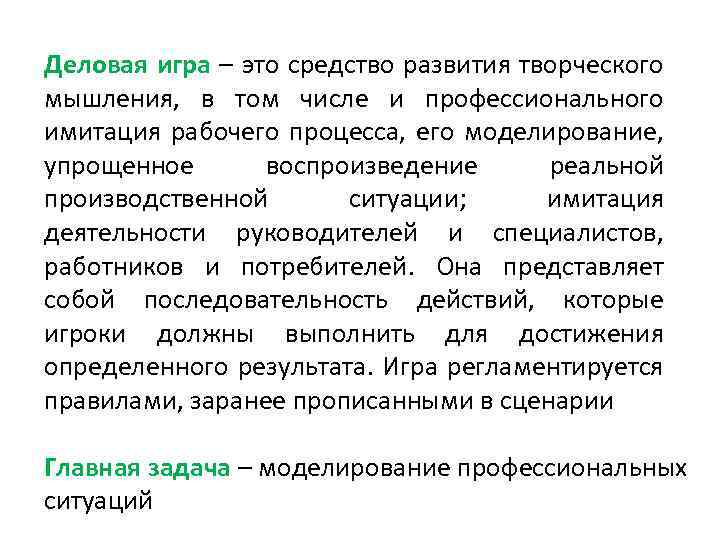 Деловая игра – это средство развития творческого мышления, в том числе и профессионального имитация рабочего процесса, его моделирование, упрощенное воспроизведение реальной производственной ситуации; имитация деятельности руководителей и специалистов, работников и потребителей. Она представляет собой последовательность действий, которые игроки должны выполнить для достижения определенного результата. Игра регламентируется правилами, заранее прописанными в сценарии

Главная задача – моделирование профессиональных ситуаций